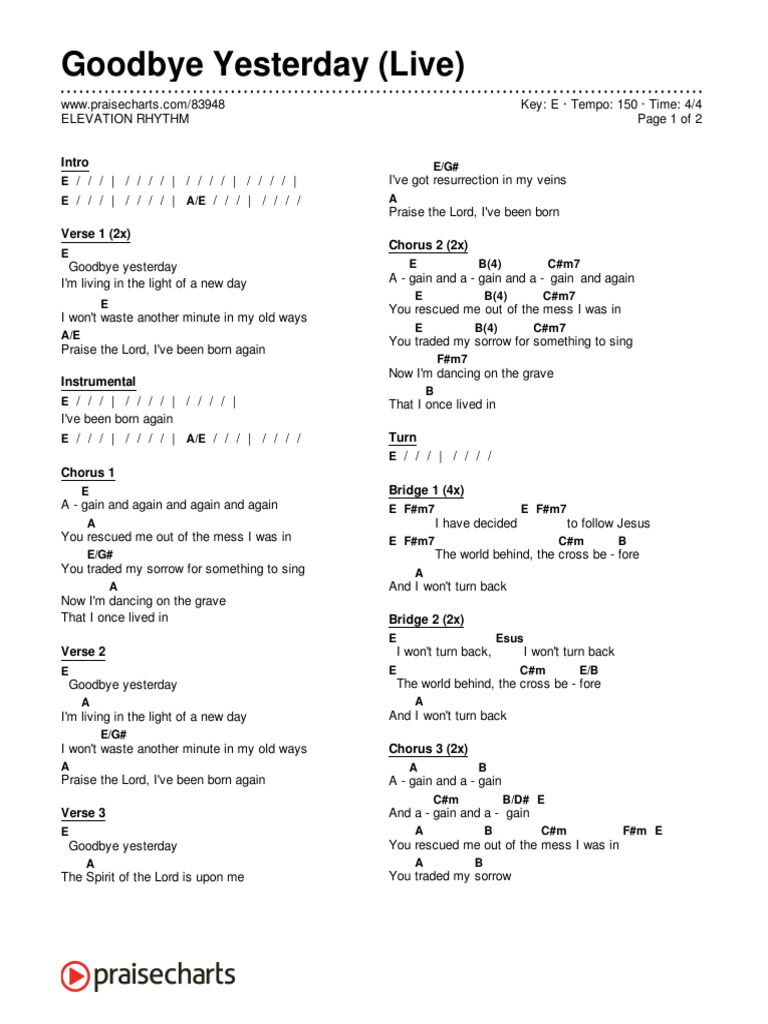 Goodbye Yesterday (Live)

www.praisecharts.com/83948
ELEVATION RHYTHM

Key: E · Tempo: 150 · Time: 4/4
Page 1 of 2

Intro
E / / / | / / / / | / / / / | / / / / |
E / / / | / / / / | A/E / / / | / / / /

Verse 1 (2x)
E
Goodbye yesterday
I'm living in the light of a new day
E
I won't waste another minute in my old ways
A/E
Praise the Lord, I've been born again

Instrumental
E / / / | / / / / | / / / / |
I've been born again
E / / / | / / / / | A/E / / / | / / / /

Chorus 1
E
A - gain and again and again and again
A
You rescued me out of the mess I was in
E/G#
You traded my sorrow for something to sing
A
Now I'm dancing on the grave
That I once lived in

Verse 2
E
Goodbye yesterday
A
I'm living in the light of a new day
E/G#
I won't waste another minute in my old ways
A
Praise the Lord, I've been born again

Verse 3
E
Goodbye yesterday
A
The Spirit of the Lord is upon me

E/G#
I've got resurrection in my veins
A
Praise the Lord, I've been born

Chorus 2 (2x)
E B(4) C#m7
A - gain and a - gain and a - gain and again
E B(4) C#m7
You rescued me out of the mess I was in
E B(4) C#m7
You traded my sorrow for something to sing
F#m7
Now I'm dancing on the grave
B
That I once lived in

Turn
E / / / | / / / /

Bridge 1 (4x)
E F#m7 E F#m7
I have decided to follow Jesus
E F#m7 C#m B
The world behind, the cross be - fore
A
And I won't turn back

Bridge 2 (2x)
E Esus
I won't turn back, I won't turn back
E C#m E/B
The world behind, the cross be - fore
A
And I won't turn back

Chorus 3 (2x)
A B
A - gain and a - gain
C#m B/D# E
And a - gain and a - gain
A B C#m F#m E
You rescued me out of the mess I was in
A B
You traded my sorrow

praisecharts